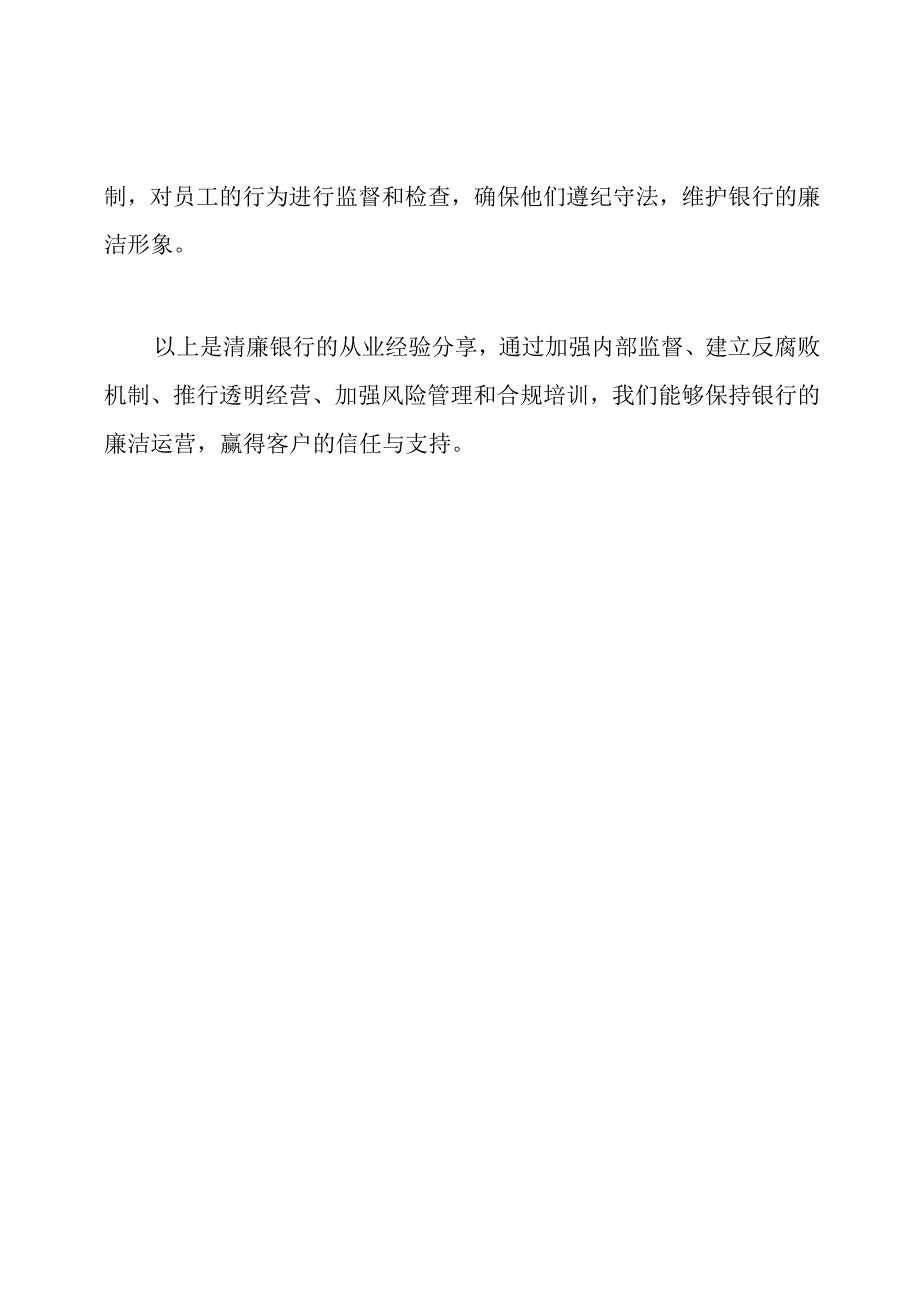 制，对员工的行为进行监督和检查，确保他们遵纪守法，维护银行的廉洁形象。

以上是清廉银行的从业经验分享，通过加强内部监督、建立反腐败机制、推行透明经营、加强风险管理和合规培训，我们能够保持银行的廉洁运营，赢得客户的信任与支持。